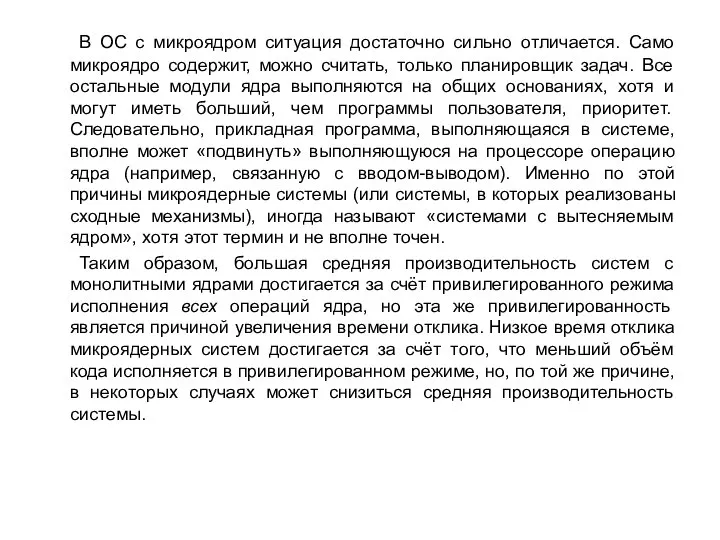 В ОС с микроядром ситуация достаточно сильно отличается. Само микроядро содержит, можно считать, только планировщик задач. Все остальные модули ядра выполняются на общих основаниях, хотя и могут иметь больший, чем программы пользователя, приоритет. Следовательно, прикладная программа, выполняющаяся в системе, вполне может «подвинуть» выполняющуюся на процессоре операцию ядра (например, связанную с вводом-выводом). Именно по этой причины микроядерные системы (или системы, в которых реализованы сходные механизмы), иногда называют «системами с вытесняемым ядром», хотя этот термин и не вполне точен.

Таким образом, большая средняя производительность систем с монолитными ядрами достигается за счёт привилегированного режима исполнения всех операций ядра, но эта же привилегированность является причиной увеличения времени отклика. Низкое время отклика микроядерных систем достигается за счёт того, что меньший объём кода исполняется в привилегированном режиме, но, по той же причине, в некоторых случаях может снизиться средняя производительность системы.